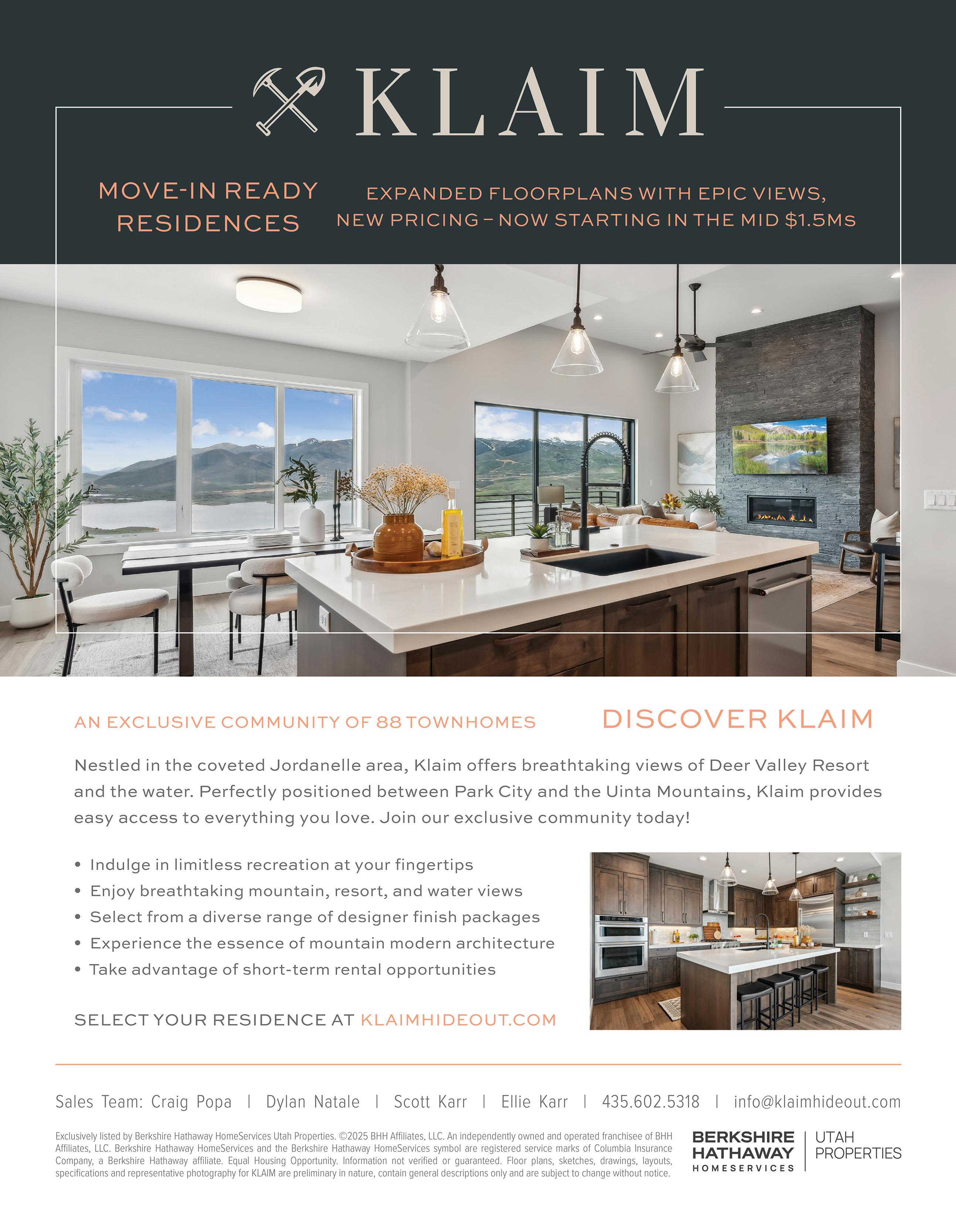 KLAIM

MOVE-IN READY RESIDENCES

EXPANDED FLOORPLANS WITH EPIC VIEWS, NEW PRICING – NOW STARTING IN THE MID \$1.5Ms

AN EXCLUSIVE COMMUNITY OF 88 TOWNHOMES

DISCOVER KLAIM

Nestled in the coveted Jordanelle area, Klaim offers breathtaking views of Deer Valley Resort and the water. Perfectly positioned between Park City and the Uinta Mountains, Klaim provides easy access to everything you love. Join our exclusive community today!

• Indulge in limitless recreation at your fingertips
• Enjoy breathtaking mountain, resort, and water views
• Select from a diverse range of designer finish packages
• Experience the essence of mountain modern architecture
• Take advantage of short-term rental opportunities

SELECT YOUR RESIDENCE AT KLAIMHIDEOUT.COM

Sales Team: Craig Popa | Dylan Natale | Scott Karr | Ellie Karr | 435.602.5318 | info@klaimhideout.com

Exclusively listed by Berkshire Hathaway HomeServices Utah Properties. ©2025 BHH Affiliates, LLC. An independently owned and operated franchisee of BHH Affiliates, LLC. Berkshire Hathaway HomeServices and the Berkshire Hathaway HomeServices symbol are registered service marks of Columbia Insurance Company, a Berkshire Hathaway affiliate. Equal Housing Opportunity. Information not verified or guaranteed. Floor plans, sketches, drawings, layouts, specifications and representative photography for KLAIM are preliminary in nature, contain general descriptions only and are subject to change without notice.

BERKSHIRE HATHAWAY HOMESERVICES | UTAH PROPERTIES